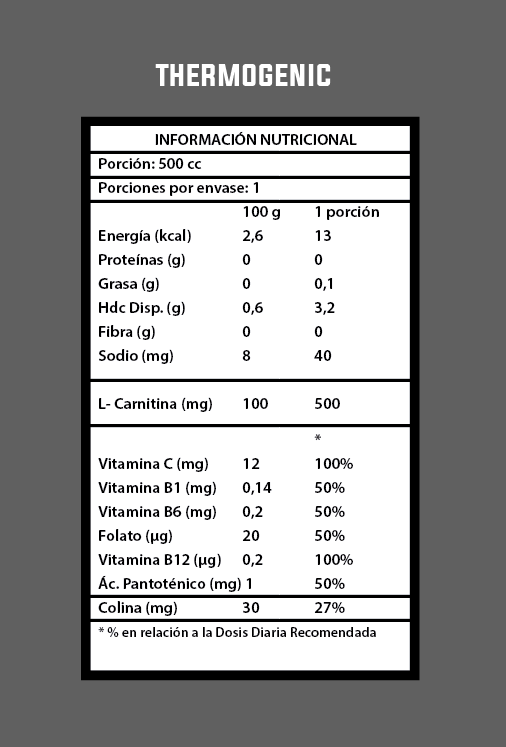 THERMOGENIC

INFORMACIÓN NUTRICIONAL

Porción: 500 cc

Porciones por envase: 1

| | 100 g | 1 porción |
|---|---|---|
| Energía (kcal) | 2,6 | 13 |
| Proteínas (g) | 0 | 0 |
| Grasa (g) | 0 | 0,1 |
| Hdc Disp. (g) | 0,6 | 3,2 |
| Fibra (g) | 0 | 0 |
| Sodio (mg) | 8 | 40 |
| L- Carnitina (mg) | 100 | 500 |
| | | * |
| Vitamina C (mg) | 12 | 100% |
| Vitamina B1 (mg) | 0,14 | 50% |
| Vitamina B6 (mg) | 0,2 | 50% |
| Folato (µg) | 20 | 50% |
| Vitamina B12 (µg) | 0,2 | 100% |
| Ác. Pantoténico (mg) | 1 | 50% |
| Colina (mg) | 30 | 27% |

* % en relación a la Dosis Diaria Recomendada